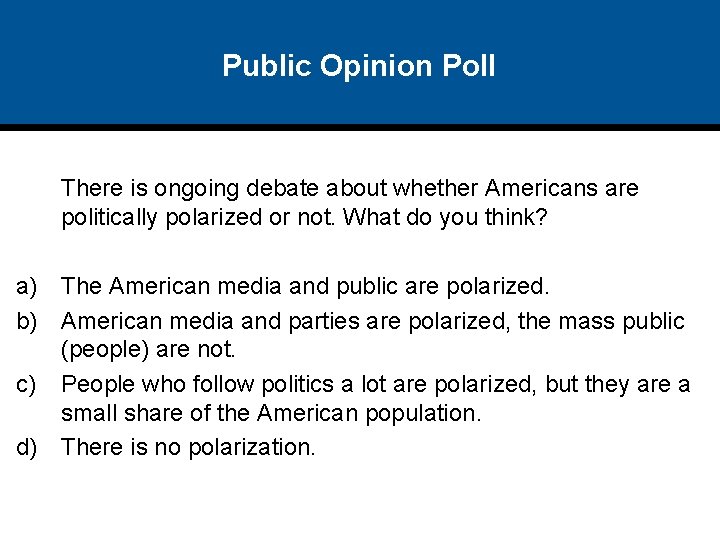 Public Opinion Poll

There is ongoing debate about whether Americans are politically polarized or not. What do you think?

a) The American media and public are polarized.
b) American media and parties are polarized, the mass public (people) are not.
c) People who follow politics a lot are polarized, but they are a small share of the American population.
d) There is no polarization.